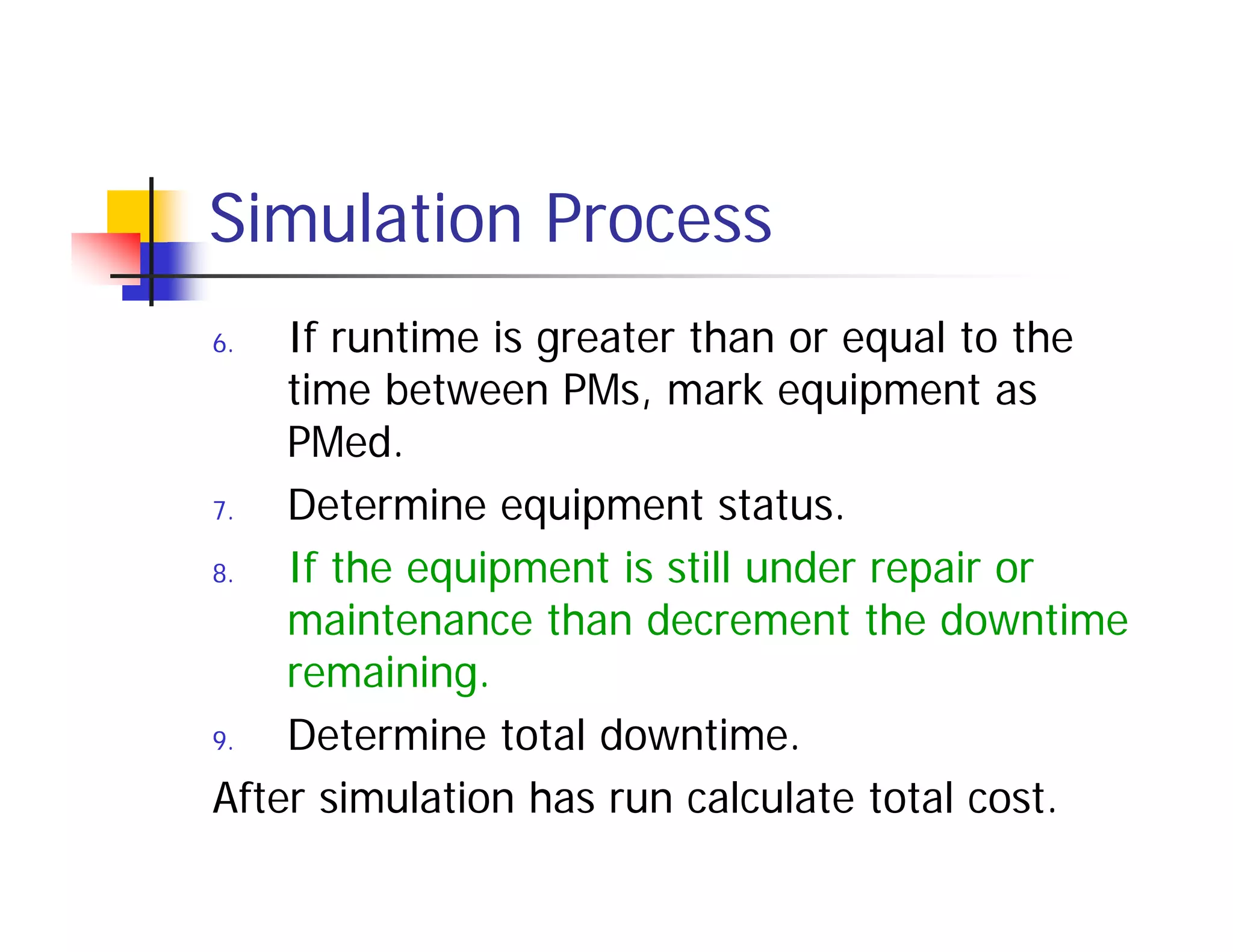 Simulation Process

6. If runtime is greater than or equal to the time between PMs, mark equipment as PMed.

7. Determine equipment status.

8. If the equipment is still under repair or maintenance than decrement the downtime remaining.

9. Determine total downtime.

After simulation has run calculate total cost.